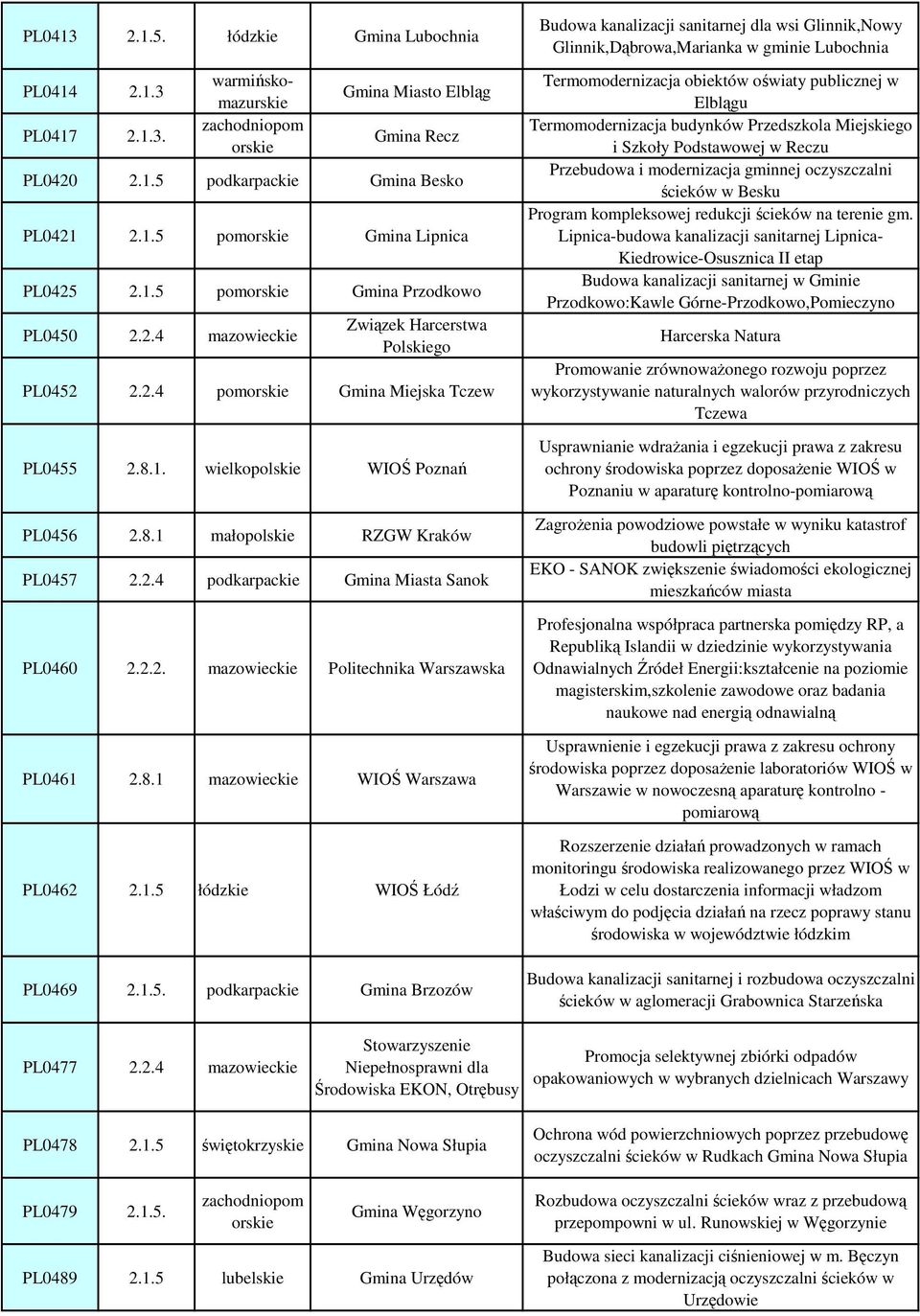 | | | | | |
|---|---|---|---|---|
| PL0413 | 2.1.5. | łódzkie | Gmina Lubochnia | Budowa kanalizacji sanitarnej dla wsi Glinnik,Nowy Glinnik,Dąbrowa,Marianka w gminie Lubochnia |
| PL0414 | 2.1.3 | warmińsko-mazurskie | Gmina Miasto Elbląg | Termomodernizacja obiektów oświaty publicznej w Elblągu |
| PL0417 | 2.1.3. | zachodniopomorskie | Gmina Recz | Termomodernizacja budynków Przedszkola Miejskiego i Szkoły Podstawowej w Reczu |
| PL0420 | 2.1.5 | podkarpackie | Gmina Besko | Przebudowa i modernizacja gminnej oczyszczalni ścieków w Besku |
| PL0421 | 2.1.5 | pomorskie | Gmina Lipnica | Program kompleksowej redukcji ścieków na terenie gm. Lipnica-budowa kanalizacji sanitarnej Lipnica-Kiedrowice-Osusznica II etap |
| PL0425 | 2.1.5 | pomorskie | Gmina Przodkowo | Budowa kanalizacji sanitarnej w Gminie Przodkowo:Kawle Górne-Przodkowo,Pomieczyno |
| PL0450 | 2.2.4 | mazowieckie | Związek Harcerstwa Polskiego | Harcerska Natura |
| PL0452 | 2.2.4 | pomorskie | Gmina Miejska Tczew | Promowanie zrównoważonego rozwoju poprzez wykorzystywanie naturalnych walorów przyrodniczych Tczewa |
| PL0455 | 2.8.1. | wielkopolskie | WIOŚ Poznań | Usprawnianie wdrażania i egzekucji prawa z zakresu ochrony środowiska poprzez doposażenie WIOŚ w Poznaniu w aparaturę kontrolno-pomiarową |
| PL0456 | 2.8.1 | małopolskie | RZGW Kraków | Zagrożenia powodziowe powstałe w wyniku katastrof budowli piętrzących |
| PL0457 | 2.2.4 | podkarpackie | Gmina Miasta Sanok | EKO - SANOK zwiększenie świadomości ekologicznej mieszkańców miasta |
| PL0460 | 2.2.2. | mazowieckie | Politechnika Warszawska | Profesjonalna współpraca partnerska pomiędzy RP, a Republiką Islandii w dziedzinie wykorzystywania Odnawialnych Źródeł Energii:kształcenie na poziomie magisterskim,szkolenie zawodowe oraz badania naukowe nad energią odnawialną |
| PL0461 | 2.8.1 | mazowieckie | WIOŚ Warszawa | Usprawnienie i egzekucji prawa z zakresu ochrony środowiska poprzez doposażenie laboratoriów WIOŚ w Warszawie w nowoczesną aparaturę kontrolno - pomiarową |
| PL0462 | 2.1.5 | łódzkie | WIOŚ Łódź | Rozszerzenie działań prowadzonych w ramach monitoringu środowiska realizowanego przez WIOŚ w Łodzi w celu dostarczenia informacji władzom właściwym do podjęcia działań na rzecz poprawy stanu środowiska w województwie łódzkim |
| PL0469 | 2.1.5. | podkarpackie | Gmina Brzozów | Budowa kanalizacji sanitarnej i rozbudowa oczyszczalni ścieków w aglomeracji Grabownica Starzeńska |
| PL0477 | 2.2.4 | mazowieckie | Stowarzyszenie Niepełnosprawni dla Środowiska EKON, Otrębusy | Promocja selektywnej zbiórki odpadów opakowaniowych w wybranych dzielnicach Warszawy |
| PL0478 | 2.1.5 | świętokrzyskie | Gmina Nowa Słupia | Ochrona wód powierzchniowych poprzez przebudowę oczyszczalni ścieków w Rudkach Gmina Nowa Słupia |
| PL0479 | 2.1.5. | zachodniopomorskie | Gmina Węgorzyno | Rozbudowa oczyszczalni ścieków wraz z przebudową przepompowni w ul. Runowskiej w Węgorzynie |
| PL0489 | 2.1.5 | lubelskie | Gmina Urzędów | Budowa sieci kanalizacji ciśnieniowej w m. Bęczyn połączona z modernizacją oczyszczalni ścieków w Urzędowie |